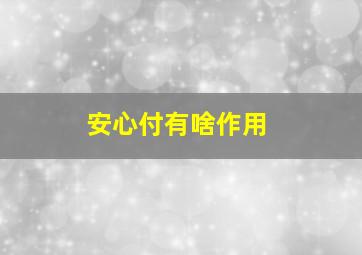 安心付有啥作用